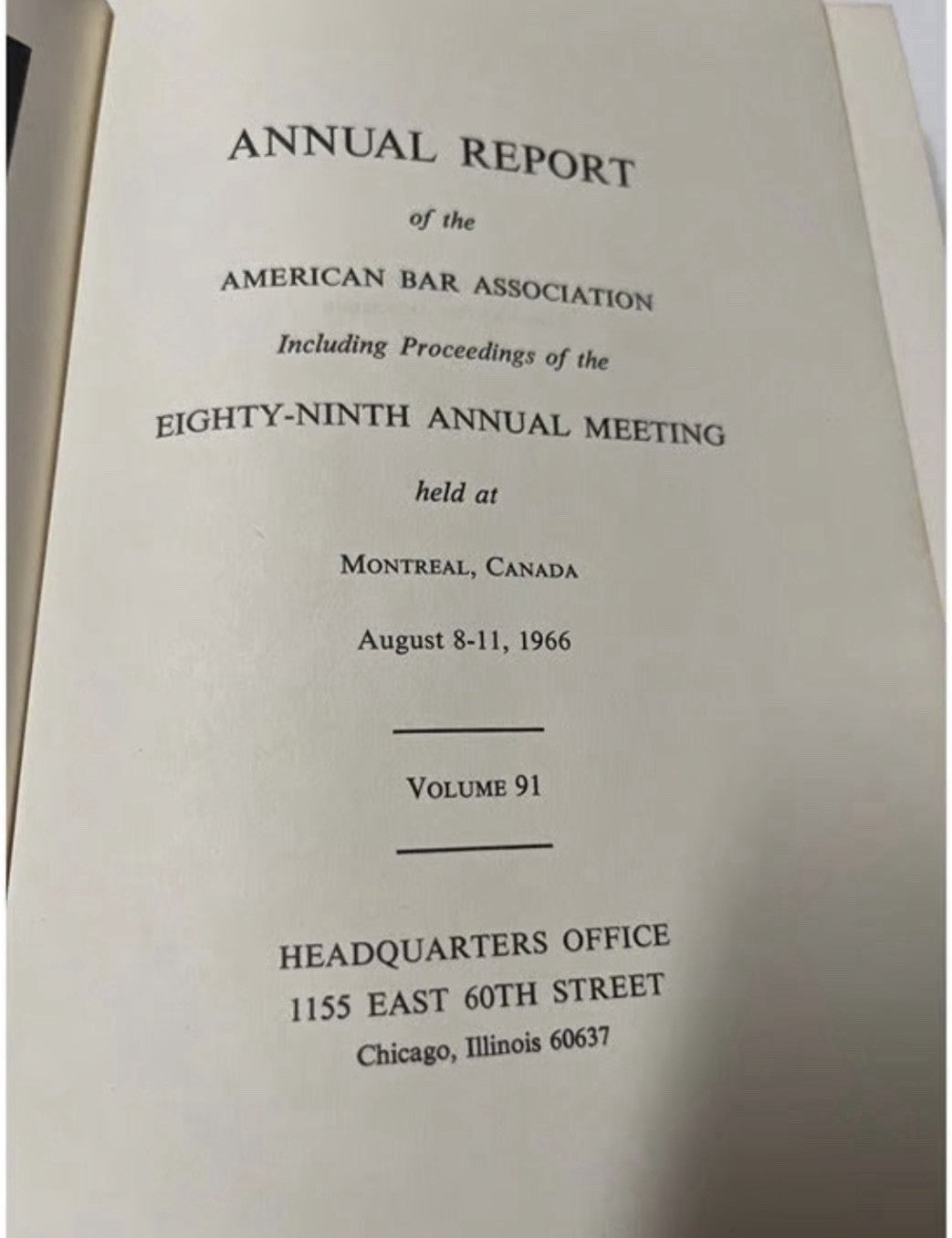 ANNUAL REPORT

of the

AMERICAN BAR ASSOCIATION

Including Proceedings of the

EIGHTY-NINTH ANNUAL MEETING

held at

MONTREAL, CANADA

August 8-11, 1966

VOLUME 91

HEADQUARTERS OFFICE
1155 EAST 60TH STREET
Chicago, Illinois 60637